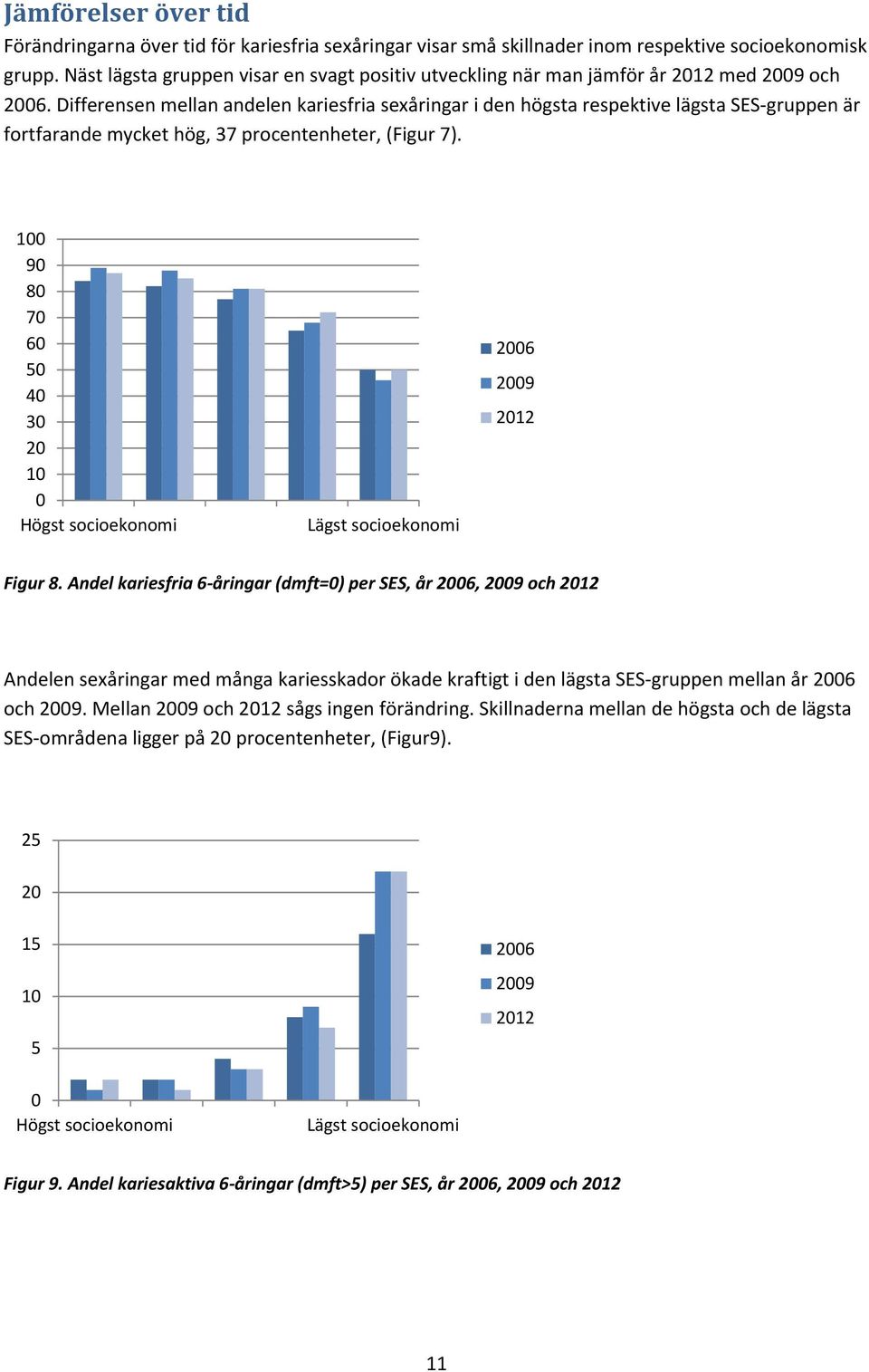 Jämförelser över tid

Förändringarna över tid för kariesfria sexåringar visar små skillnader inom respektive socioekonomisk grupp. Näst lägsta gruppen visar en svagt positiv utveckling när man jämför år 2012 med 2009 och 2006. Differensen mellan andelen kariesfria sexåringar i den högsta respektive lägsta SES-gruppen är fortfarande mycket hög, 37 procentenheter, (Figur 7).

100
90
80
70
60
50
40
30
20
10
0
Högst socioekonomi
Lägst socioekonomi
2006
2009
2012

Figur 8. Andel kariesfria 6-åringar (dmft=0) per SES, år 2006, 2009 och 2012

Andelen sexåringar med många kariesskador ökade kraftigt i den lägsta SES-gruppen mellan år 2006 och 2009. Mellan 2009 och 2012 sågs ingen förändring. Skillnaderna mellan de högsta och de lägsta SES-områdena ligger på 20 procentenheter, (Figur9).

25
20
15
10
5
0
Högst socioekonomi
Lägst socioekonomi
2006
2009
2012

Figur 9. Andel kariesaktiva 6-åringar (dmft>5) per SES, år 2006, 2009 och 2012

11